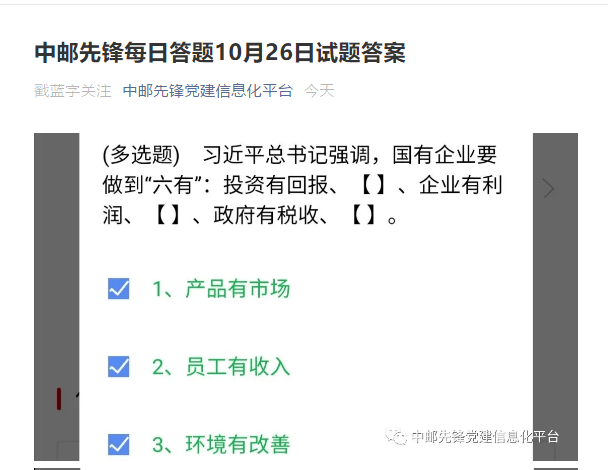 中邮先锋每日答题10月26日试题答案

戳蓝字关注 中邮先锋党建信息化平台 今天

(多选题) 习近平总书记强调，国有企业要做到“六有”：投资有回报、【】、企业有利润、【】、政府有税收、【】。

1、产品有市场

2、员工有收入

3、环境有改善

中邮先锋党建信息化平台